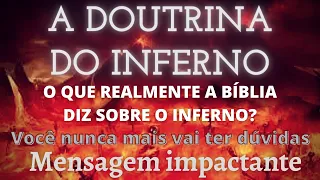 A DOUTRINA DO INFERNO

O QUE REALMENTE A BÍBLIA DIZ SOBRE O INFERNO?

Você nunca mais vai ter dúvidas

Mensagem impactante